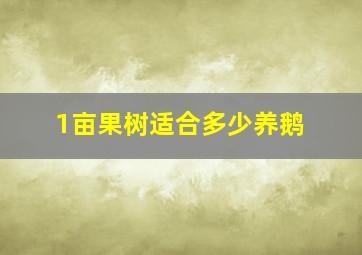 1亩果树适合多少养鹅